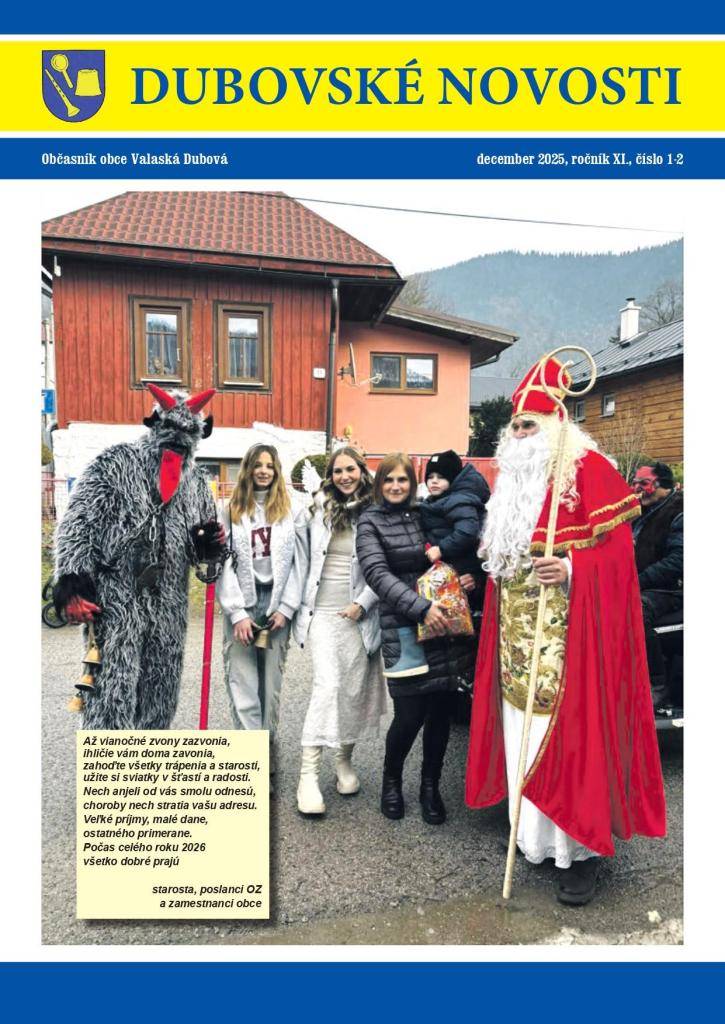 DUBOVSKÉ NOVOSTI

Občasník obce Valaská Dubová

december 2025, ročník XI., číslo 1-2

Až vianočné zvony zazvonia, ihličie vám doma zavonia, zahoďte všetky trápenia a starosti, užite si sviatky v šťastí a radosti. Nech anjeli od vás smolu odnesú, choroby nech stratia vašu adresu. Veľké príjmy, malé dane, ostatného primerane. Počas celého roku 2026 všetko dobré prajú

starosta, poslanci OZ a zamestnanci obce